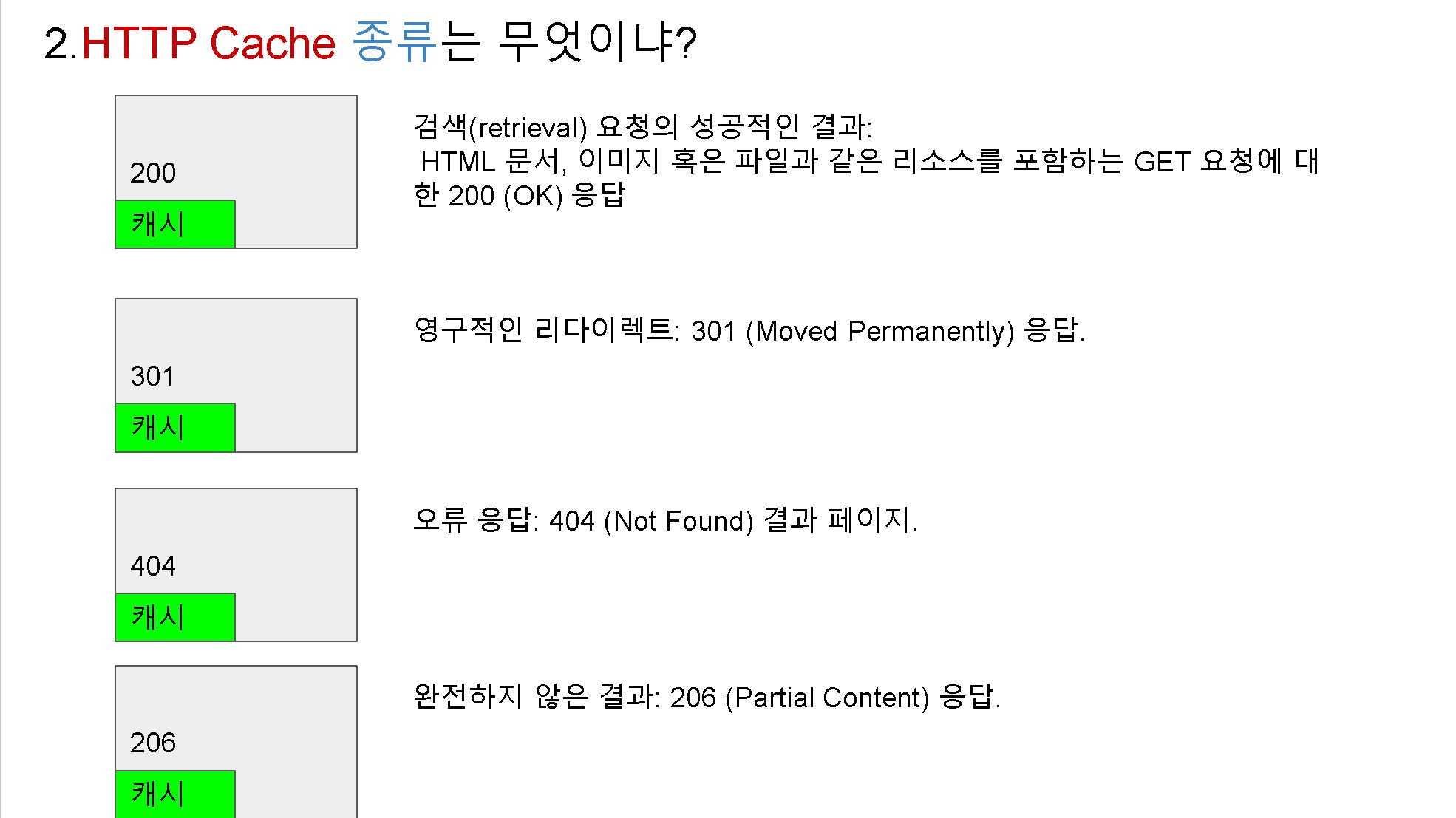 2.HTTP Cache 종류는 무엇이냐?

200

캐시

검색(retrieval) 요청의 성공적인 결과: HTML 문서, 이미지 혹은 파일과 같은 리소스를 포함하는 GET 요청에 대한 200 (OK) 응답

301

캐시

영구적인 리다이렉트: 301 (Moved Permanently) 응답.

404

캐시

오류 응답: 404 (Not Found) 결과 페이지.

206

캐시

완전하지 않은 결과: 206 (Partial Content) 응답.